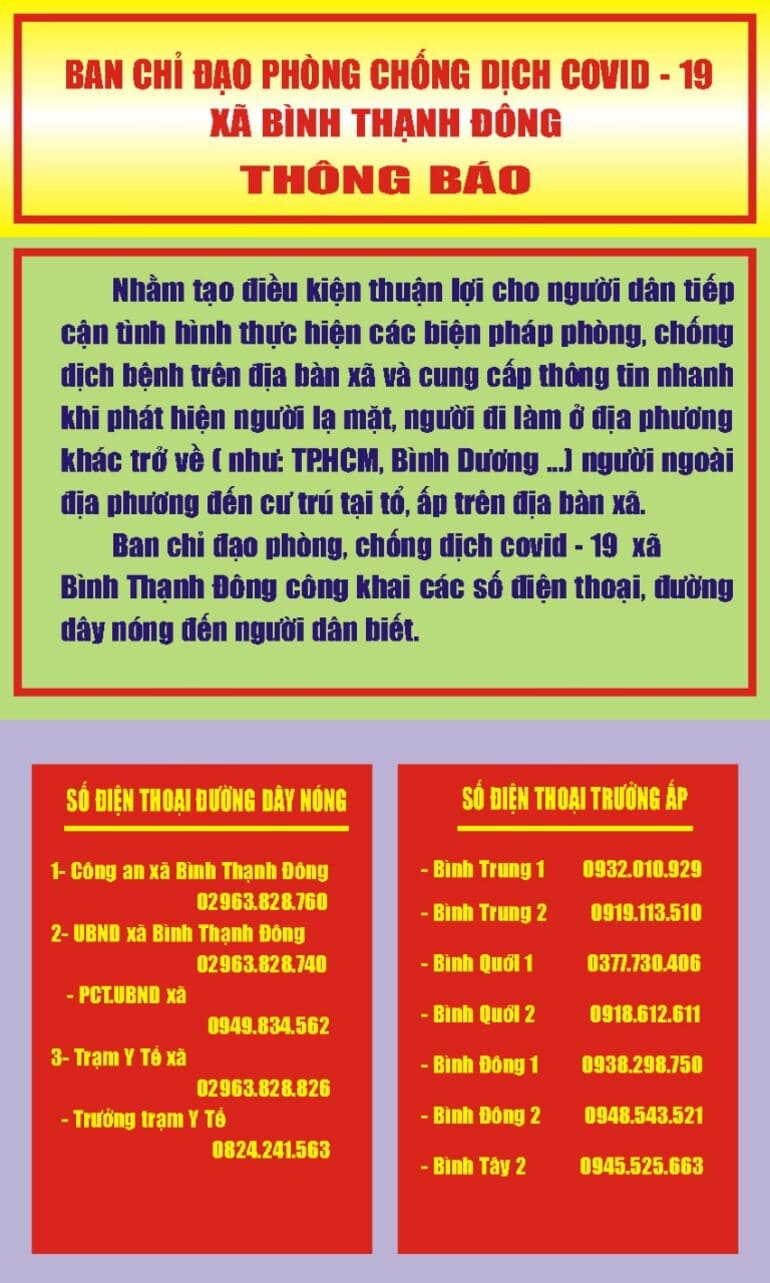 BAN CHỈ ĐẠO PHÒNG CHỐNG DỊCH COVID - 19
XÃ BÌNH THẠNH ĐÔNG
THÔNG BÁO

Nhằm tạo điều kiện thuận lợi cho người dân tiếp cận tình hình thực hiện các biện pháp phòng, chống dịch bệnh trên địa bàn xã và cung cấp thông tin nhanh khi phát hiện người lạ mặt, người đi làm ở địa phương khác trở về ( như: TP.HCM, Bình Dương ...) người ngoài địa phương đến cư trú tại tổ, ấp trên địa bàn xã.

Ban chỉ đạo phòng, chống dịch covid - 19 xã Bình Thạnh Đông công khai các số điện thoại, đường dây nóng đến người dân biết.

SỐ ĐIỆN THOẠI ĐƯỜNG DÂY NÓNG

1- Công an xã Bình Thạnh Đông
02963.828.760
2- UBND xã Bình Thạnh Đông
02963.828.740
- PCT.UBND xã
0949.834.562
3- Trạm Y Tế xã
02963.828.826
- Trưởng trạm Y Tế
0824.241.563

SỐ ĐIỆN THOẠI TRƯỞNG ẤP

- Bình Trung 1 0932.010.929
- Bình Trung 2 0919.113.510
- Bình Quới 1 0377.730.406
- Bình Quới 2 0918.612.611
- Bình Đông 1 0938.298.750
- Bình Đông 2 0948.543.521
- Bình Tây 2 0945.525.663